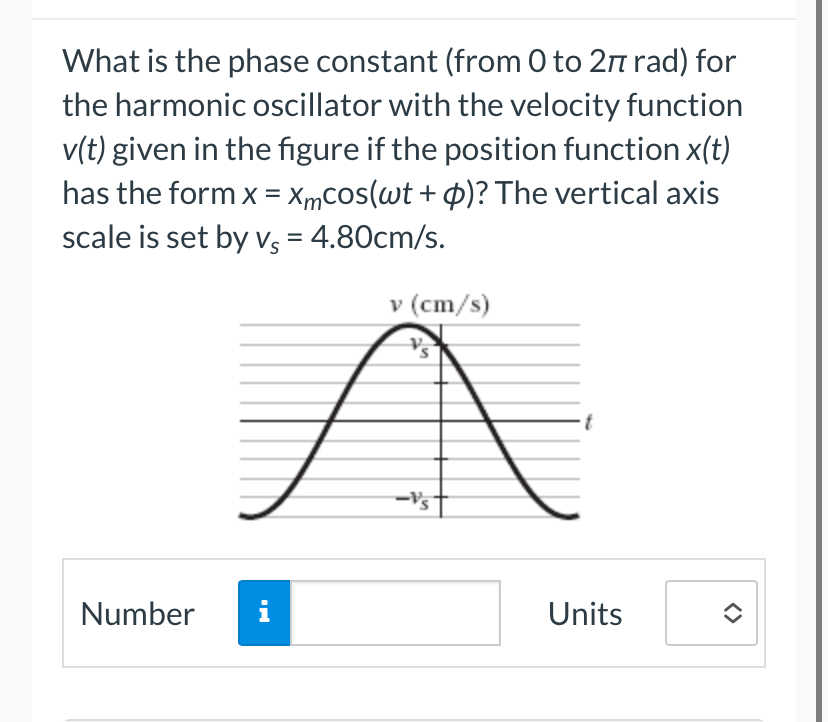 What is the phase constant (from 0 to $2\pi$ rad) for the harmonic oscillator with the velocity function $v(t)$ given in the figure if the position function $x(t)$ has the form $x = x_m\cos(\omega t + \phi)$? The vertical axis scale is set by $v_s = 4.80$cm/s.

$v$ (cm/s)

$v_s$

$t$

$-v_s$

Number i

Units